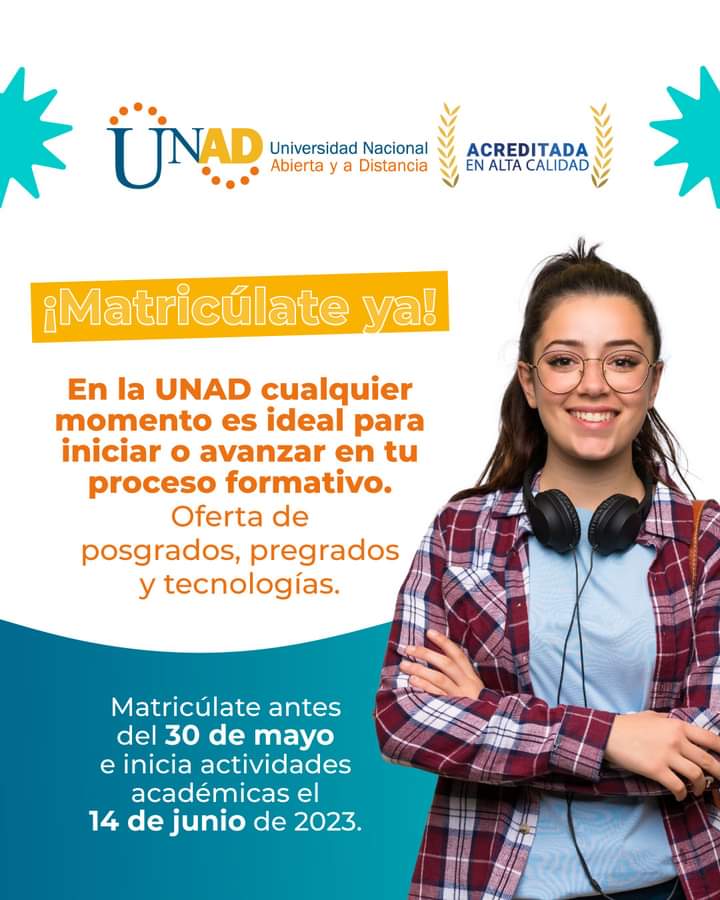 UNAD Universidad Nacional Abierta y a Distancia

ACREDITADA EN ALTA CALIDAD

¡Matricúlate ya!

En la UNAD cualquier momento es ideal para iniciar o avanzar en tu proceso formativo.
Oferta de posgrados, pregrados y tecnologías.

Matricúlate antes del 30 de mayo e inicia actividades académicas el 14 de junio de 2023.